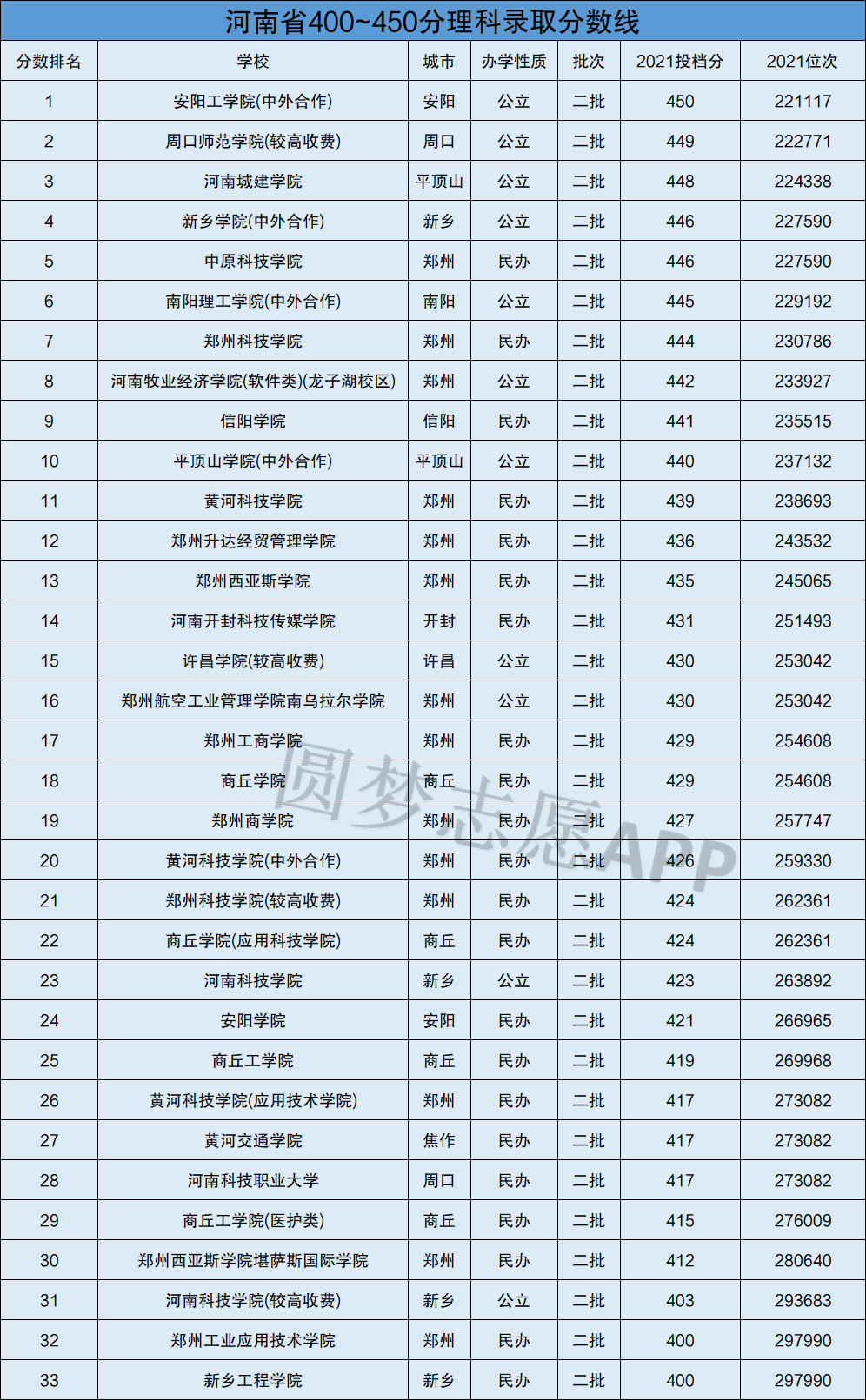 河南省400~450分理科录取分数线

| 分数排名 | 学校 | 城市 | 办学性质 | 批次 | 2021投档分 | 2021位次 |
|---|---|---|---|---|---|---|
| 1 | 安阳工学院(中外合作) | 安阳 | 公立 | 二批 | 450 | 221117 |
| 2 | 周口师范学院(较高收费) | 周口 | 公立 | 二批 | 449 | 222771 |
| 3 | 河南城建学院 | 平顶山 | 公立 | 二批 | 448 | 224338 |
| 4 | 新乡学院(中外合作) | 新乡 | 公立 | 二批 | 446 | 227590 |
| 5 | 中原科技学院 | 郑州 | 民办 | 二批 | 446 | 227590 |
| 6 | 南阳理工学院(中外合作) | 南阳 | 公立 | 二批 | 445 | 229192 |
| 7 | 郑州科技学院 | 郑州 | 民办 | 二批 | 444 | 230786 |
| 8 | 河南牧业经济学院(软件类)(龙子湖校区) | 郑州 | 公立 | 二批 | 442 | 233927 |
| 9 | 信阳学院 | 信阳 | 民办 | 二批 | 441 | 235515 |
| 10 | 平顶山学院(中外合作) | 平顶山 | 公立 | 二批 | 440 | 237132 |
| 11 | 黄河科技学院 | 郑州 | 民办 | 二批 | 439 | 238693 |
| 12 | 郑州升达经贸管理学院 | 郑州 | 民办 | 二批 | 436 | 243532 |
| 13 | 郑州西亚斯学院 | 郑州 | 民办 | 二批 | 435 | 245065 |
| 14 | 河南开封科技传媒学院 | 开封 | 民办 | 二批 | 431 | 251493 |
| 15 | 许昌学院(较高收费) | 许昌 | 公立 | 二批 | 430 | 253042 |
| 16 | 郑州航空工业管理学院南乌拉尔学院 | 郑州 | 公立 | 二批 | 430 | 253042 |
| 17 | 郑州工商学院 | 郑州 | 民办 | 二批 | 429 | 254608 |
| 18 | 商丘学院 | 商丘 | 民办 | 二批 | 429 | 254608 |
| 19 | 郑州商学院 | 郑州 | 民办 | 二批 | 427 | 257747 |
| 20 | 黄河科技学院(中外合作) | 郑州 | 民办 | 二批 | 426 | 259330 |
| 21 | 郑州科技学院(较高收费) | 郑州 | 民办 | 二批 | 424 | 262361 |
| 22 | 商丘学院(应用科技学院) | 商丘 | 民办 | 二批 | 424 | 262361 |
| 23 | 河南科技学院 | 新乡 | 公立 | 二批 | 423 | 263892 |
| 24 | 安阳学院 | 安阳 | 民办 | 二批 | 421 | 266965 |
| 25 | 商丘工学院 | 商丘 | 民办 | 二批 | 419 | 269968 |
| 26 | 黄河科技学院(应用技术学院) | 郑州 | 民办 | 二批 | 417 | 273082 |
| 27 | 黄河交通学院 | 焦作 | 民办 | 二批 | 417 | 273082 |
| 28 | 河南科技职业大学 | 周口 | 民办 | 二批 | 417 | 273082 |
| 29 | 商丘工学院(医护类) | 商丘 | 民办 | 二批 | 415 | 276009 |
| 30 | 郑州西亚斯学院堪萨斯国际学院 | 郑州 | 民办 | 二批 | 412 | 280640 |
| 31 | 河南科技学院(较高收费) | 新乡 | 公立 | 二批 | 403 | 293683 |
| 32 | 郑州工业应用技术学院 | 郑州 | 民办 | 二批 | 400 | 297990 |
| 33 | 新乡工程学院 | 新乡 | 民办 | 二批 | 400 | 297990 |

圆梦志愿APP